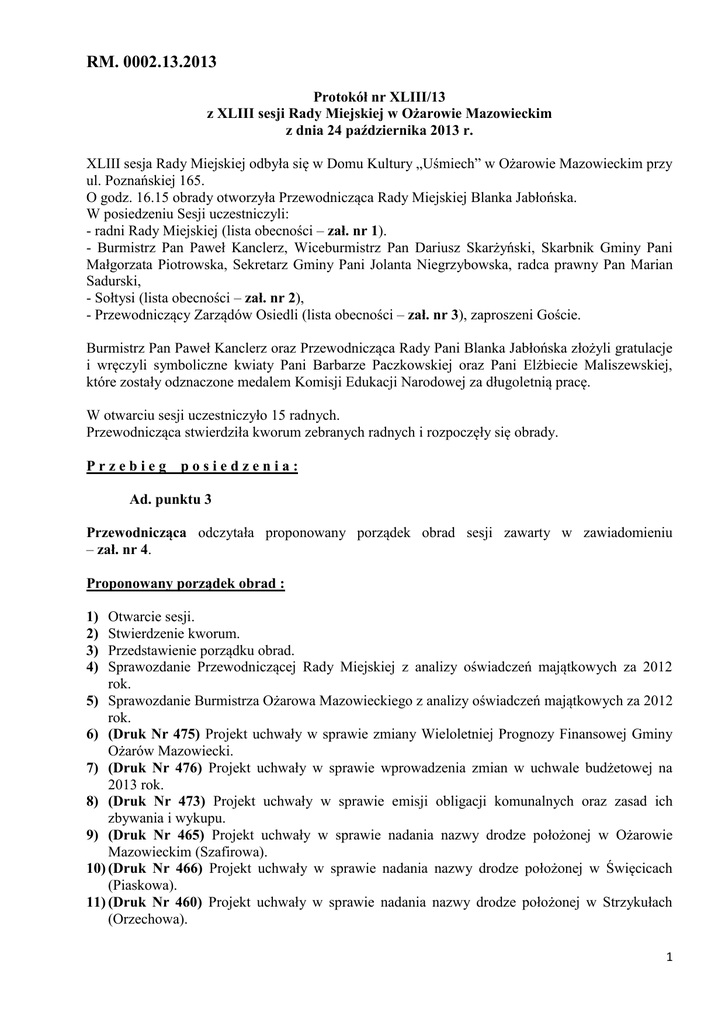 RM. 0002.13.2013

Protokół nr XLIII/13
z XLIII sesji Rady Miejskiej w Ożarowie Mazowieckim
z dnia 24 października 2013 r.

XLIII sesja Rady Miejskiej odbyła się w Domu Kultury „Uśmiech" w Ożarowie Mazowieckim przy ul. Poznańskiej 165.
O godz. 16.15 obrady otworzyła Przewodnicząca Rady Miejskiej Blanka Jabłońska.
W posiedzeniu Sesji uczestniczyli:
- radni Rady Miejskiej (lista obecności – zał. nr 1).
- Burmistrz Pan Paweł Kanclerz, Wiceburmistrz Pan Dariusz Skarżyński, Skarbnik Gminy Pani Małgorzata Piotrowska, Sekretarz Gminy Pani Jolanta Niegrzybowska, radca prawny Pan Marian Sadurski,
- Sołtysi (lista obecności – zał. nr 2),
- Przewodniczący Zarządów Osiedli (lista obecności – zał. nr 3), zaproszeni Goście.

Burmistrz Pan Paweł Kanclerz oraz Przewodnicząca Rady Pani Blanka Jabłońska złożyli gratulacje i wręczyli symboliczne kwiaty Pani Barbarze Paczkowskiej oraz Pani Elżbiecie Maliszewskiej, które zostały odznaczone medalem Komisji Edukacji Narodowej za długoletnią pracę.

W otwarciu sesji uczestniczyło 15 radnych.
Przewodnicząca stwierdziła kworum zebranych radnych i rozpoczęły się obrady.

Przebieg posiedzenia:

Ad. punktu 3

Przewodnicząca odczytała proponowany porządek obrad sesji zawarty w zawiadomieniu – zał. nr 4.

Proponowany porządek obrad :

1) Otwarcie sesji.
2) Stwierdzenie kworum.
3) Przedstawienie porządku obrad.
4) Sprawozdanie Przewodniczącej Rady Miejskiej z analizy oświadczeń majątkowych za 2012 rok.
5) Sprawozdanie Burmistrza Ożarowa Mazowieckiego z analizy oświadczeń majątkowych za 2012 rok.
6) (Druk Nr 475) Projekt uchwały w sprawie zmiany Wieloletniej Prognozy Finansowej Gminy Ożarów Mazowiecki.
7) (Druk Nr 476) Projekt uchwały w sprawie wprowadzenia zmian w uchwale budżetowej na 2013 rok.
8) (Druk Nr 473) Projekt uchwały w sprawie emisji obligacji komunalnych oraz zasad ich zbywania i wykupu.
9) (Druk Nr 465) Projekt uchwały w sprawie nadania nazwy drodze położonej w Ożarowie Mazowieckim (Szafirowa).
10) (Druk Nr 466) Projekt uchwały w sprawie nadania nazwy drodze położonej w Święcicach (Piaskowa).
11) (Druk Nr 460) Projekt uchwały w sprawie nadania nazwy drodze położonej w Strzykułach (Orzechowa).

1